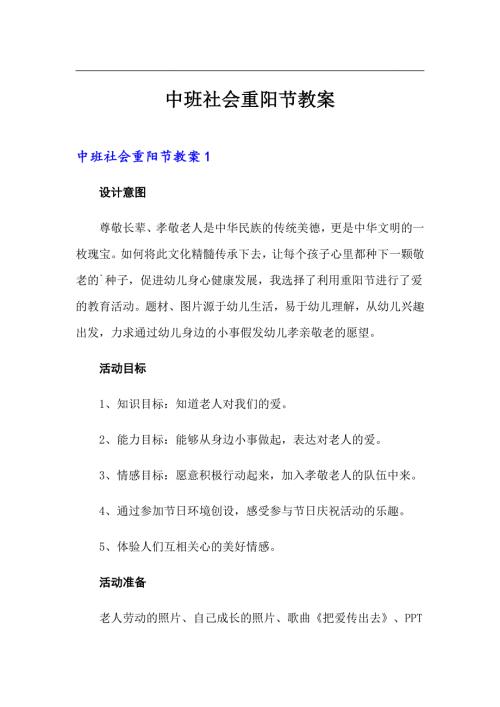 中班社会重阳节教案

中班社会重阳节教案 1

设计意图

尊敬长辈、孝敬老人是中华民族的传统美德，更是中华文明的一枚瑰宝。如何将此文化精髓传承下去，让每个孩子心里都种下一颗敬老的`种子，促进幼儿身心健康发展，我选择了利用重阳节进行了爱的教育活动。题材、图片源于幼儿生活，易于幼儿理解，从幼儿兴趣出发，力求通过幼儿身边的小事假发幼儿孝亲敬老的愿望。

活动目标

1、知识目标：知道老人对我们的爱。

2、能力目标：能够从身边小事做起，表达对老人的爱。

3、情感目标：愿意积极行动起来，加入孝敬老人的队伍中来。

4、通过参加节日环境创设，感受参与节日庆祝活动的乐趣。

5、体验人们互相关心的美好情感。

活动准备

老人劳动的照片、自己成长的照片、歌曲《把爱传出去》、PPT